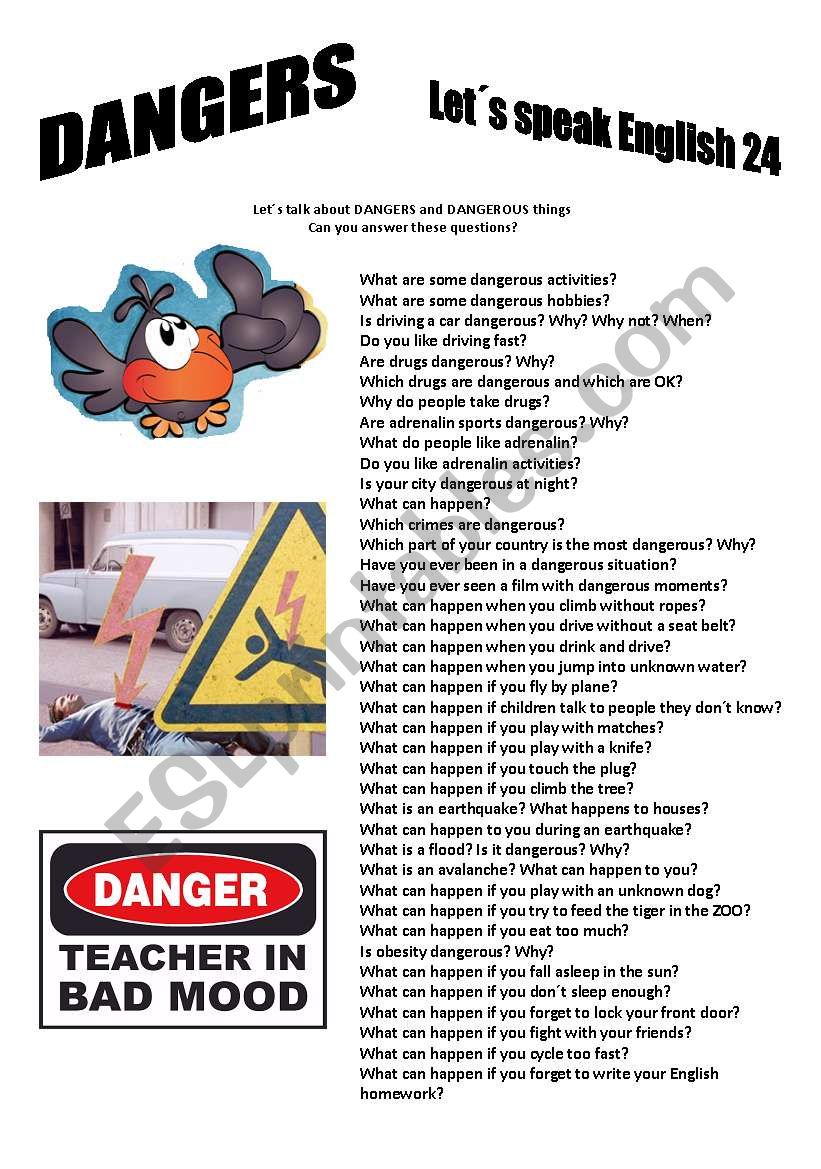 DANGERS

Let´s speak English 24

Let´s talk about DANGERS and DANGEROUS things
Can you answer these questions?

What are some dangerous activities?
What are some dangerous hobbies?
Is driving a car dangerous? Why? Why not? When?
Do you like driving fast?
Are drugs dangerous? Why?
Which drugs are dangerous and which are OK?
Why do people take drugs?
Are adrenalin sports dangerous? Why?
What do people like adrenalin?
Do you like adrenalin activities?
Is your city dangerous at night?
What can happen?
Which crimes are dangerous?
Which part of your country is the most dangerous? Why?
Have you ever been in a dangerous situation?
Have you ever seen a film with dangerous moments?
What can happen when you climb without ropes?
What can happen when you drive without a seat belt?
What can happen when you drink and drive?
What can happen when you jump into unknown water?
What can happen if you fly by plane?
What can happen if children talk to people they don´t know?
What can happen if you play with matches?
What can happen if you play with a knife?
What can happen if you touch the plug?
What can happen if you climb the tree?
What is an earthquake? What happens to houses?
What can happen to you during an earthquake?
What is a flood? Is it dangerous? Why?
What is an avalanche? What can happen to you?
What can happen if you play with an unknown dog?
What can happen if you try to feed the tiger in the ZOO?
What can happen if you eat too much?
Is obesity dangerous? Why?
What can happen if you fall asleep in the sun?
What can happen if you don´t sleep enough?
What can happen if you forget to lock your front door?
What can happen if you fight with your friends?
What can happen if you cycle too fast?
What can happen if you forget to write your English homework?

DANGER
TEACHER IN BAD MOOD

ESLprintables.com